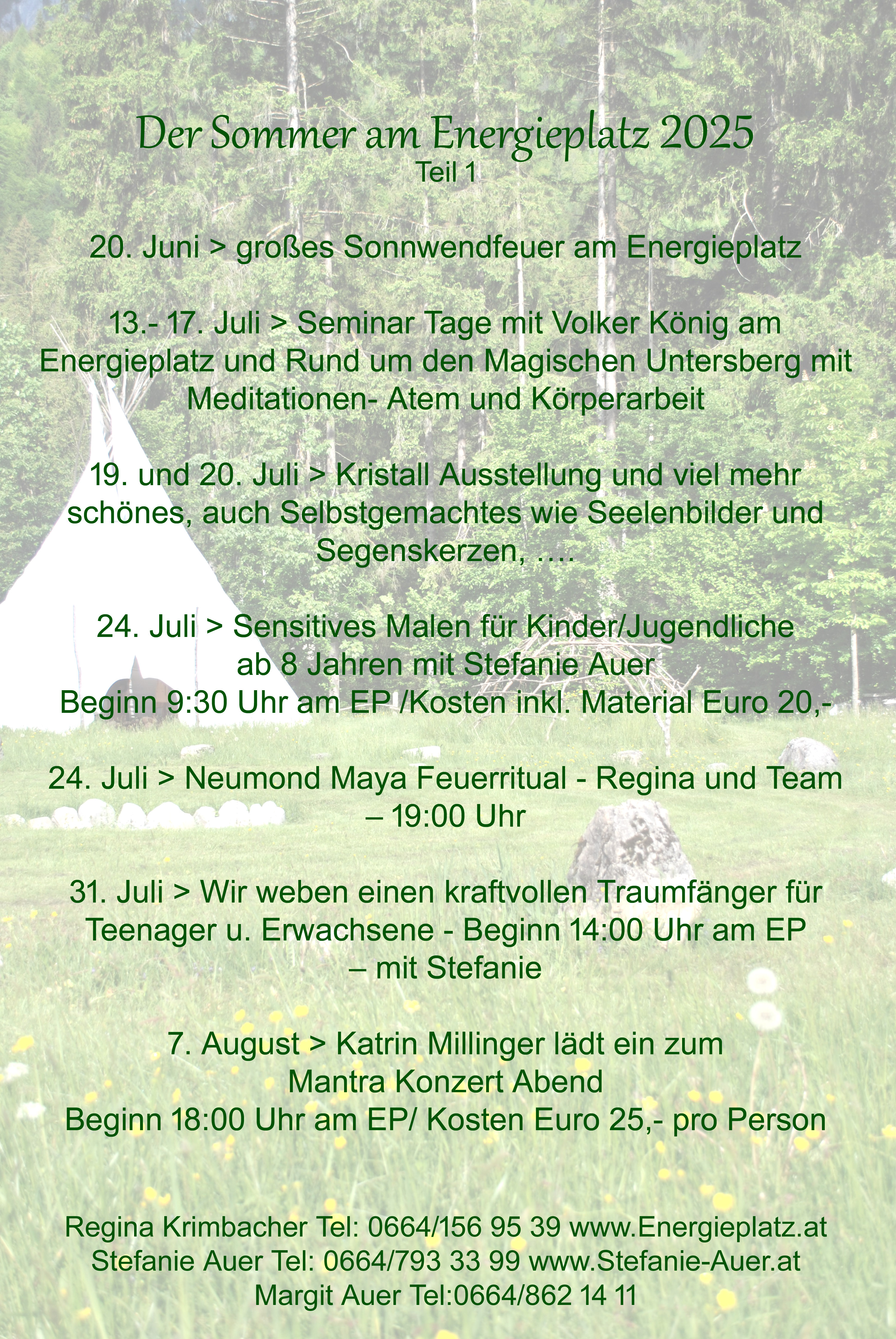 Der Sommer am Energieplatz 2025
Teil 1

20. Juni > großes Sonnwendfeuer am Energieplatz

13.- 17. Juli > Seminar Tage mit Volker König am Energieplatz und Rund um den Magischen Untersberg mit Meditationen- Atem und Körperarbeit

19. und 20. Juli > Kristall Ausstellung und viel mehr schönes, auch Selbstgemachtes wie Seelenbilder und Segenskerzen, ….

24. Juli > Sensitives Malen für Kinder/Jugendliche ab 8 Jahren mit Stefanie Auer
Beginn 9:30 Uhr am EP /Kosten inkl. Material Euro 20,-

24. Juli > Neumond Maya Feuerritual - Regina und Team – 19:00 Uhr

31. Juli > Wir weben einen kraftvollen Traumfänger für Teenager u. Erwachsene - Beginn 14:00 Uhr am EP – mit Stefanie

7. August > Katrin Millinger lädt ein zum Mantra Konzert Abend
Beginn 18:00 Uhr am EP/ Kosten Euro 25,- pro Person

Regina Krimbacher Tel: 0664/156 95 39 www.Energieplatz.at
Stefanie Auer Tel: 0664/793 33 99 www.Stefanie-Auer.at
Margit Auer Tel:0664/862 14 11